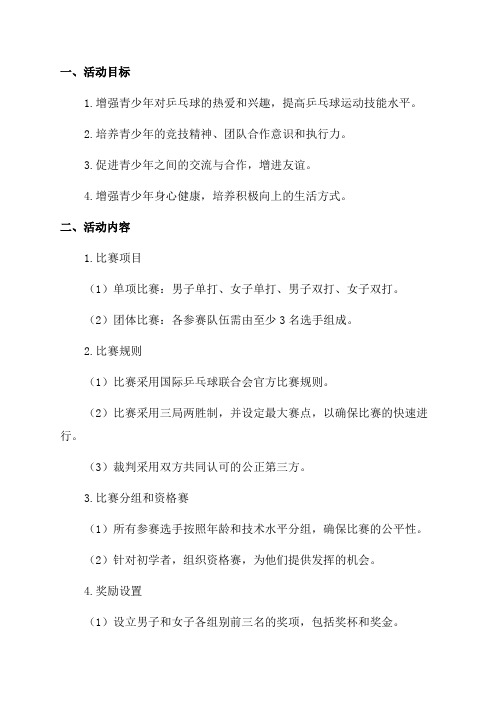 一、活动目标

1.增强青少年对乒乓球的热爱和兴趣，提高乒乓球运动技能水平。

2.培养青少年的竞技精神、团队合作意识和执行力。

3.促进青少年之间的交流与合作，增进友谊。

4.增强青少年身心健康，培养积极向上的生活方式。

二、活动内容

1.比赛项目

（1）单项比赛：男子单打、女子单打、男子双打、女子双打。

（2）团体比赛：各参赛队伍需由至少 3 名选手组成。

2.比赛规则

（1）比赛采用国际乒乓球联合会官方比赛规则。

（2）比赛采用三局两胜制，并设定最大赛点，以确保比赛的快速进行。

（3）裁判采用双方共同认可的公正第三方。

3.比赛分组和资格赛

（1）所有参赛选手按照年龄和技术水平分组，确保比赛的公平性。

（2）针对初学者，组织资格赛，为他们提供发挥的机会。

4.奖励设置

（1）设立男子和女子各组别前三名的奖项，包括奖杯和奖金。